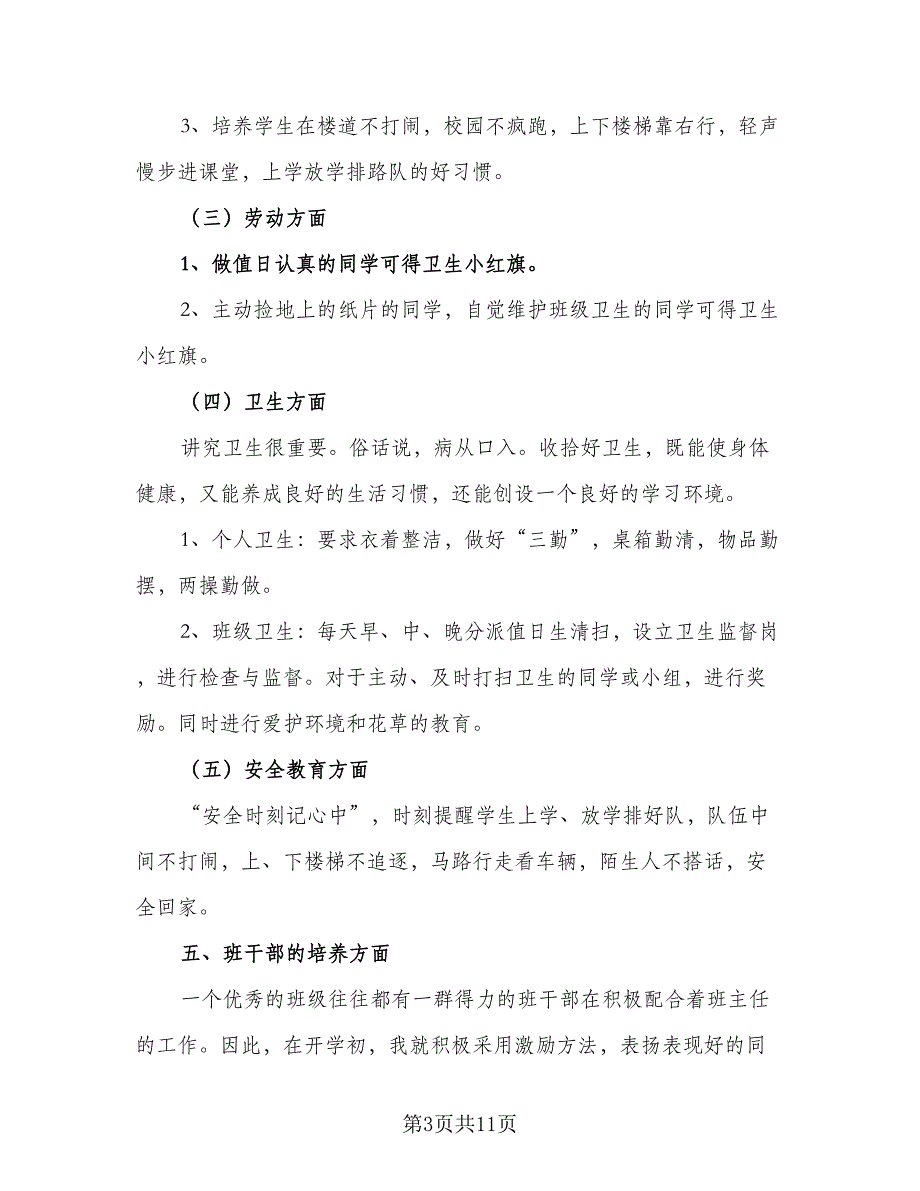 3、培养学生在楼道不打闹，校园不疯跑，上下楼梯靠右行，轻声慢步进课堂，上学放学排路队的好习惯。

（三）劳动方面

1、做值日认真的同学可得卫生小红旗。

2、主动捡地上的纸片的同学，自觉维护班级卫生的同学可得卫生小红旗。

（四）卫生方面

讲究卫生很重要。俗话说，病从口入。收拾好卫生，既能使身体健康，又能养成良好的生活习惯，还能创设一个良好的学习环境。

1、个人卫生：要求衣着整洁，做好“三勤”，桌箱勤清，物品勤摆，两操勤做。

2、班级卫生：每天早、中、晚分派值日生清扫，设立卫生监督岗，进行检查与监督。对于主动、及时打扫卫生的同学或小组，进行奖励。同时进行爱护环境和花草的教育。

（五）安全教育方面

“安全时刻记心中”，时刻提醒学生上学、放学排好队，队伍中间不打闹，上、下楼梯不追逐，马路行走看车辆，陌生人不搭话，安全回家。

五、班干部的培养方面

一个优秀的班级往往都有一群得力的班干部在积极配合着班主任的工作。因此，在开学初，我就积极采用激励方法，表扬表现好的同

第3页共11页